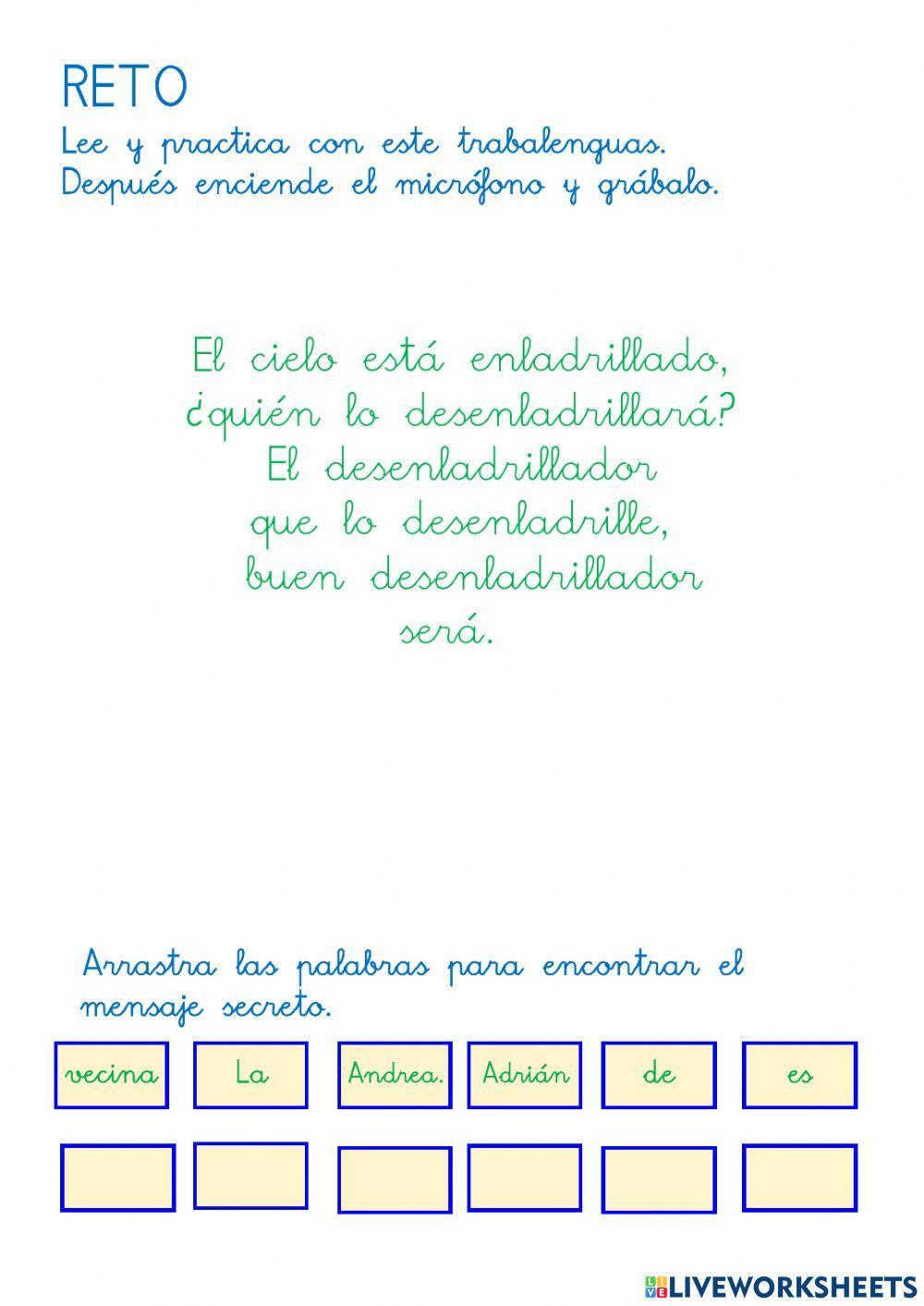 RETO

Lee y practica con este trabalenguas. Después enciende el micrófono y grábalo.

El cielo está enladrillado,
¿quién lo desenladrillará?
El desenladrillador
que lo desenladrille,
buen desenladrillador
será.

Arrastra las palabras para encontrar el mensaje secreto.

vecina La Andrea. Adrián de es

LIVEWORKSHEETS